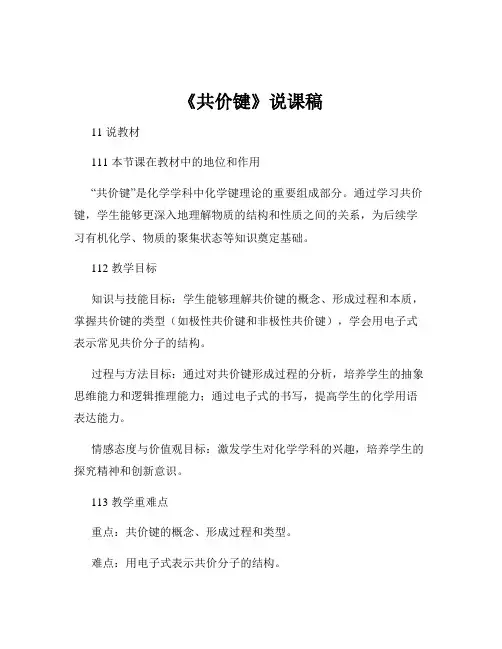 《共价键》说课稿

11 说教材

111 本节课在教材中的地位和作用

“共价键”是化学学科中化学键理论的重要组成部分。通过学习共价键，学生能够更深入地理解物质的结构和性质之间的关系，为后续学习有机化学、物质的聚集状态等知识奠定基础。

112 教学目标

知识与技能目标：学生能够理解共价键的概念、形成过程和本质，掌握共价键的类型（如极性共价键和非极性共价键），学会用电子式表示常见共价分子的结构。

过程与方法目标：通过对共价键形成过程的分析，培养学生的抽象思维能力和逻辑推理能力；通过电子式的书写，提高学生的化学用语表达能力。

情感态度与价值观目标：激发学生对化学学科的兴趣，培养学生的探究精神和创新意识。

113 教学重难点

重点：共价键的概念、形成过程和类型。

难点：用电子式表示共价分子的结构。